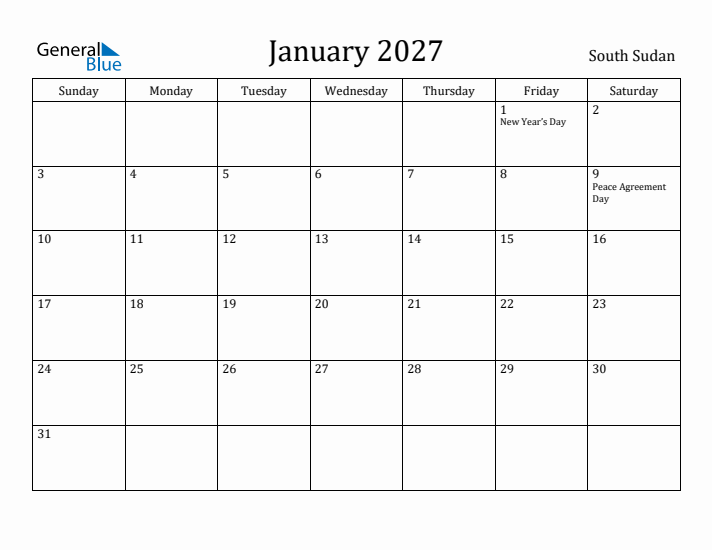 General Blue

January 2027

South Sudan

| Sunday | Monday | Tuesday | Wednesday | Thursday | Friday | Saturday |
|---|---|---|---|---|---|---|
| | | | | | 1 New Year's Day | 2 |
| 3 | 4 | 5 | 6 | 7 | 8 | 9 Peace Agreement Day |
| 10 | 11 | 12 | 13 | 14 | 15 | 16 |
| 17 | 18 | 19 | 20 | 21 | 22 | 23 |
| 24 | 25 | 26 | 27 | 28 | 29 | 30 |
| 31 | | | | | | |